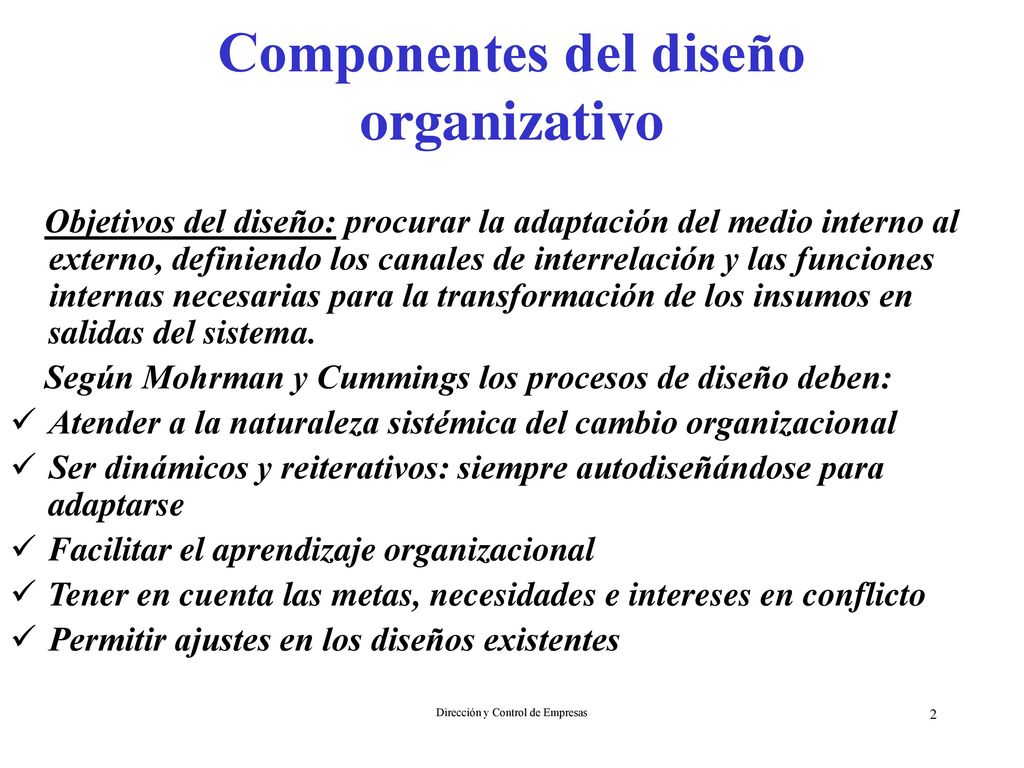 Componentes del diseño organizativo

Objetivos del diseño: procurar la adaptación del medio interno al externo, definiendo los canales de interrelación y las funciones internas necesarias para la transformación de los insumos en salidas del sistema.

Según Mohrman y Cummings los procesos de diseño deben:
✓ Atender a la naturaleza sistémica del cambio organizacional
✓ Ser dinámicos y reiterativos: siempre autodiseñándose para adaptarse
✓ Facilitar el aprendizaje organizacional
✓ Tener en cuenta las metas, necesidades e intereses en conflicto
✓ Permitir ajustes en los diseños existentes

Dirección y Control de Empresas

2